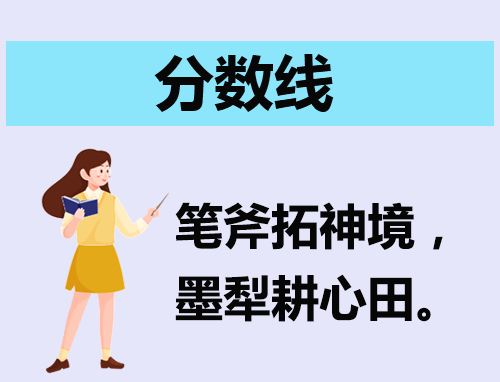 分数线

笔斧拓神境，
墨犁耕心田。